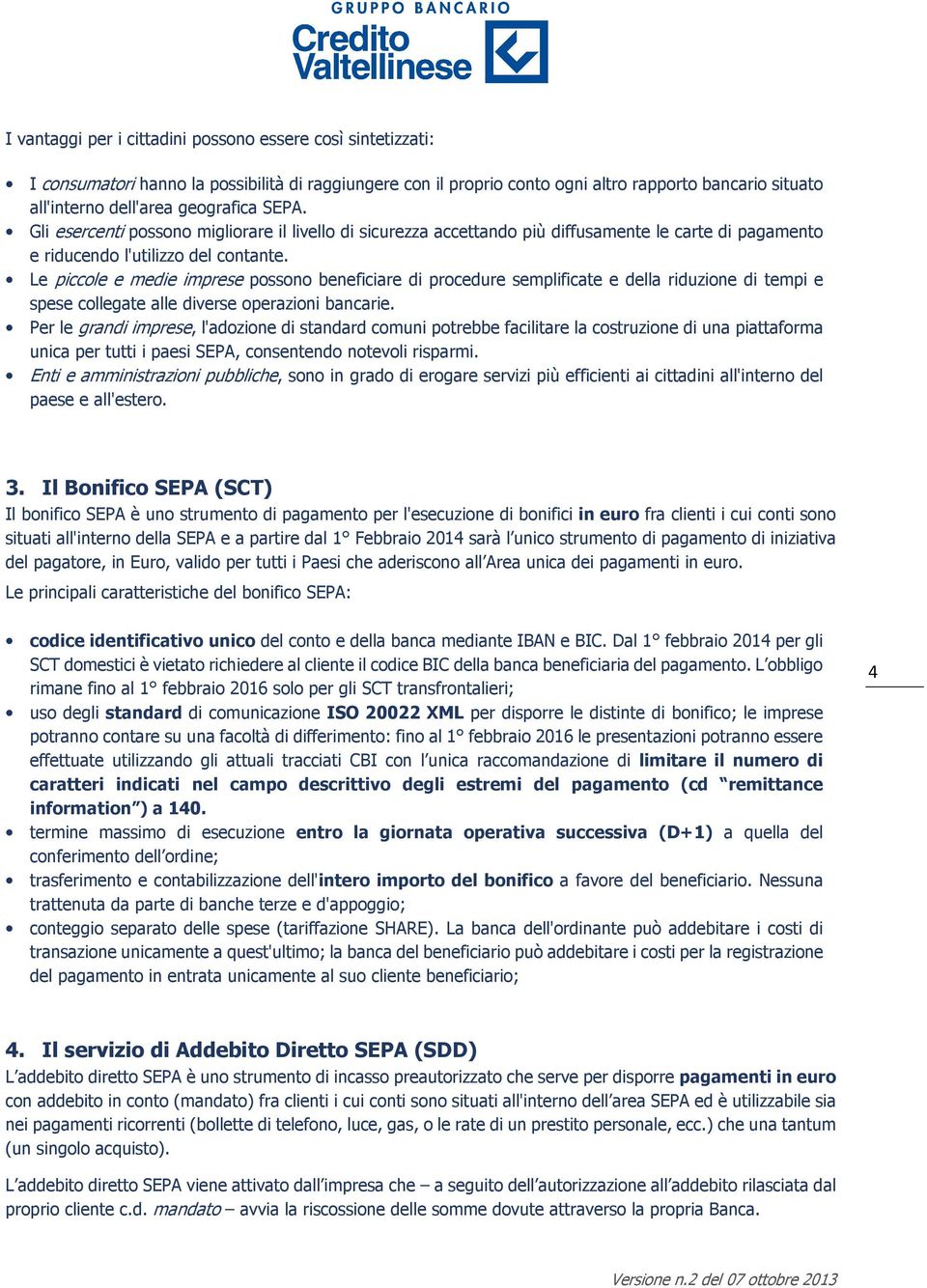 GRUPPO BANCARIO
Credito Valtellinese

I vantaggi per i cittadini possono essere così sintetizzati:

• I consumatori hanno la possibilità di raggiungere con il proprio conto ogni altro rapporto bancario situato all'interno dell'area geografica SEPA.
• Gli esercenti possono migliorare il livello di sicurezza accettando più diffusamente le carte di pagamento e riducendo l'utilizzo del contante.
• Le piccole e medie imprese possono beneficiare di procedure semplificate e della riduzione di tempi e spese collegate alle diverse operazioni bancarie.
• Per le grandi imprese, l'adozione di standard comuni potrebbe facilitare la costruzione di una piattaforma unica per tutti i paesi SEPA, consentendo notevoli risparmi.
• Enti e amministrazioni pubbliche, sono in grado di erogare servizi più efficienti ai cittadini all'interno del paese e all'estero.

3. Il Bonifico SEPA (SCT)
Il bonifico SEPA è uno strumento di pagamento per l'esecuzione di bonifici in euro fra clienti i cui conti sono situati all'interno della SEPA e a partire dal 1° Febbraio 2014 sarà l'unico strumento di pagamento di iniziativa del pagatore, in Euro, valido per tutti i Paesi che aderiscono all'Area unica dei pagamenti in euro.
Le principali caratteristiche del bonifico SEPA:

• codice identificativo unico del conto e della banca mediante IBAN e BIC. Dal 1° febbraio 2014 per gli SCT domestici è vietato richiedere al cliente il codice BIC della banca beneficiaria del pagamento. L'obbligo rimane fino al 1° febbraio 2016 solo per gli SCT transfrontalieri;
• uso degli standard di comunicazione ISO 20022 XML per disporre le distinte di bonifico; le imprese potranno contare su una facoltà di differimento: fino al 1° febbraio 2016 le presentazioni potranno essere effettuate utilizzando gli attuali tracciati CBI con l'unica raccomandazione di limitare il numero di caratteri indicati nel campo descrittivo degli estremi del pagamento (cd "remittance information") a 140.
• termine massimo di esecuzione entro la giornata operativa successiva (D+1) a quella del conferimento dell'ordine;
• trasferimento e contabilizzazione dell'intero importo del bonifico a favore del beneficiario. Nessuna trattenuta da parte di banche terze e d'appoggio;
• conteggio separato delle spese (tariffazione SHARE). La banca dell'ordinante può addebitare i costi di transazione unicamente a quest'ultimo; la banca del beneficiario può addebitare i costi per la registrazione del pagamento in entrata unicamente al suo cliente beneficiario;

4

4. Il servizio di Addebito Diretto SEPA (SDD)
L'addebito diretto SEPA è uno strumento di incasso preautorizzato che serve per disporre pagamenti in euro con addebito in conto (mandato) fra clienti i cui conti sono situati all'interno dell'area SEPA ed è utilizzabile sia nei pagamenti ricorrenti (bollette di telefono, luce, gas, o le rate di un prestito personale, ecc.) che una tantum (un singolo acquisto).

L'addebito diretto SEPA viene attivato dall'impresa che – a seguito dell'autorizzazione all'addebito rilasciata dal proprio cliente c.d. mandato – avvia la riscossione delle somme dovute attraverso la propria Banca.

Versione n.2 del 07 ottobre 2013